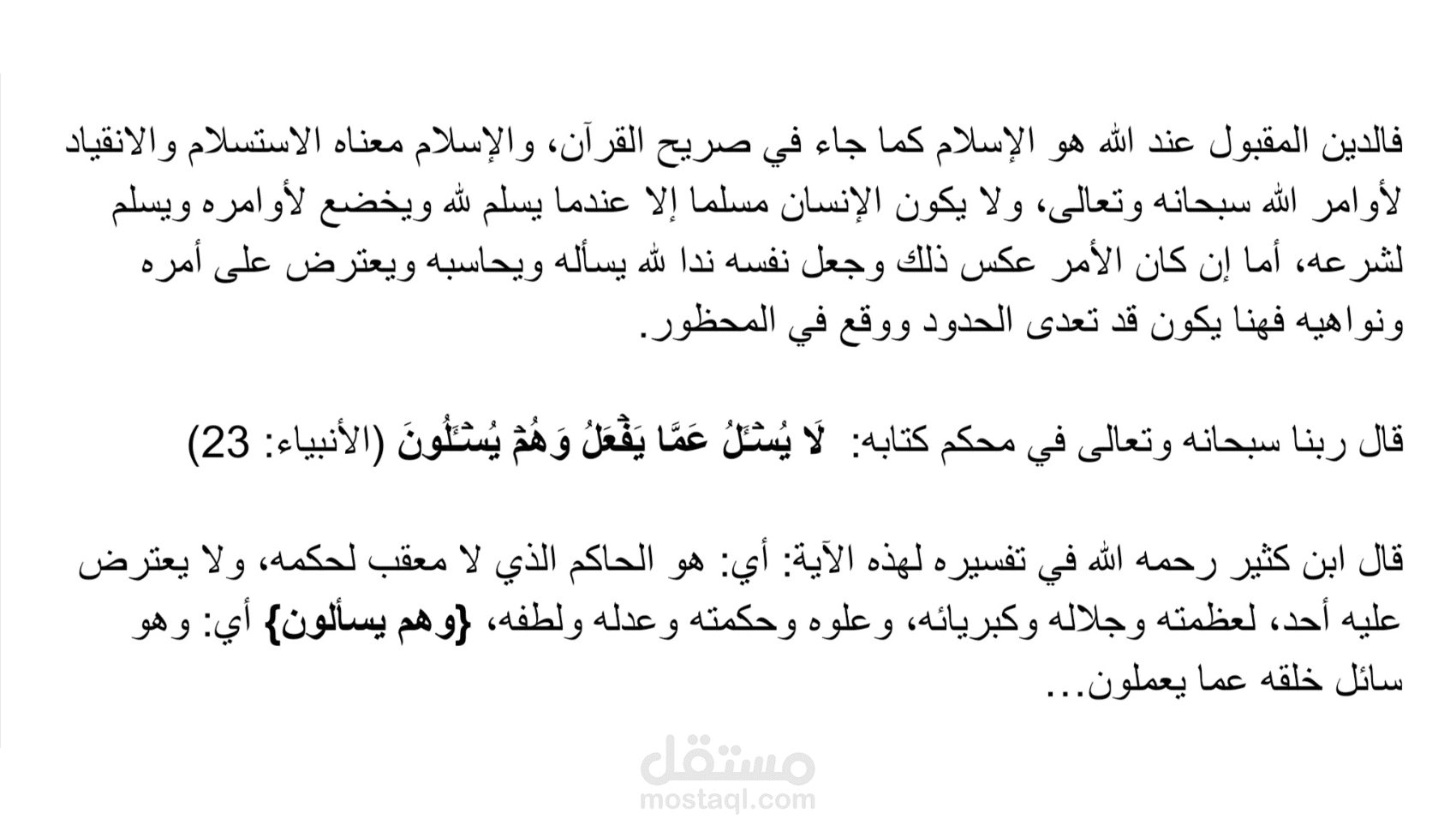 فالدين المقبول عند الله هو الإسلام كما جاء في صريح القرآن، والإسلام معناه الاستسلام والانقياد لأوامر الله سبحانه وتعالى، ولا يكون الإنسان مسلما إلا عندما يسلم لله ويخضع لأوامره ويسلم لشرعه، أما إن كان الأمر عكس ذلك وجعل نفسه ندا لله يسأله ويحاسبه ويعترض على أمره ونواهيه فهنا يكون قد تعدى الحدود ووقع في المحظور.

قال ربنا سبحانه وتعالى في محكم كتابه: لَا يُسْـَٔلُ عَمَّا يَفْعَلُ وَهُمْ يُسْـَٔلُونَ (الأنبياء: 23)

قال ابن كثير رحمه الله في تفسيره لهذه الآية: أي: هو الحاكم الذي لا معقب لحكمه، ولا يعترض عليه أحد، لعظمته وجلاله وكبريائه، وعلوه وحكمته وعدله ولطفه، {وهم يسألون} أي: وهو سائل خلقه عما يعملون...

مستقل
mostaql.com